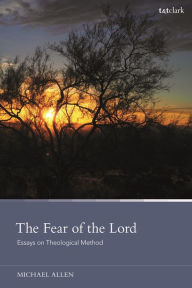 t&tclark

The Fear of the Lord

Essays on Theological Method

MICHAEL ALLEN